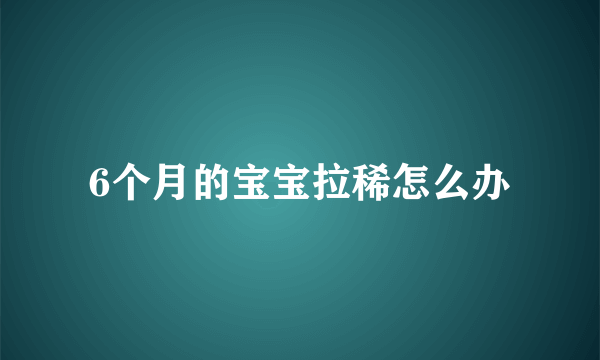 6个月的宝宝拉稀怎么办